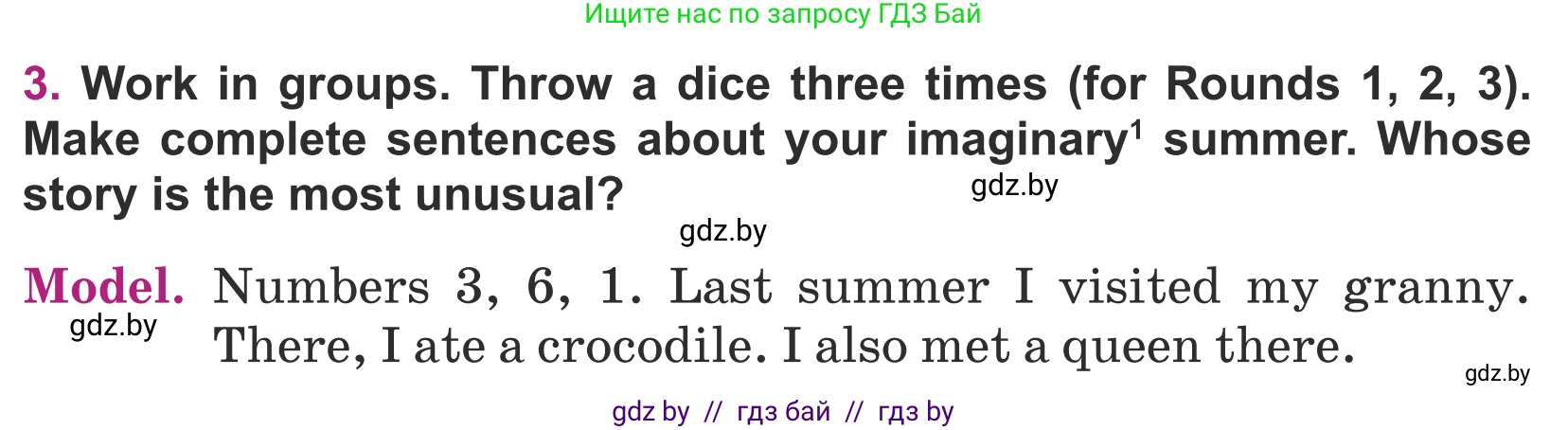 Ищите нас по запросу ГДЗ Бай

3. Work in groups. Throw a dice three times (for Rounds 1, 2, 3). Make complete sentences about your imaginary$^1$ summer. Whose story is the most unusual?

gdz.by

gdz.by

Model. Numbers 3, 6, 1. Last summer I visited my granny. There, I ate a crocodile. I also met a queen there.

gdz.by

gdz.by

gdz by // гдз бай // гдз by